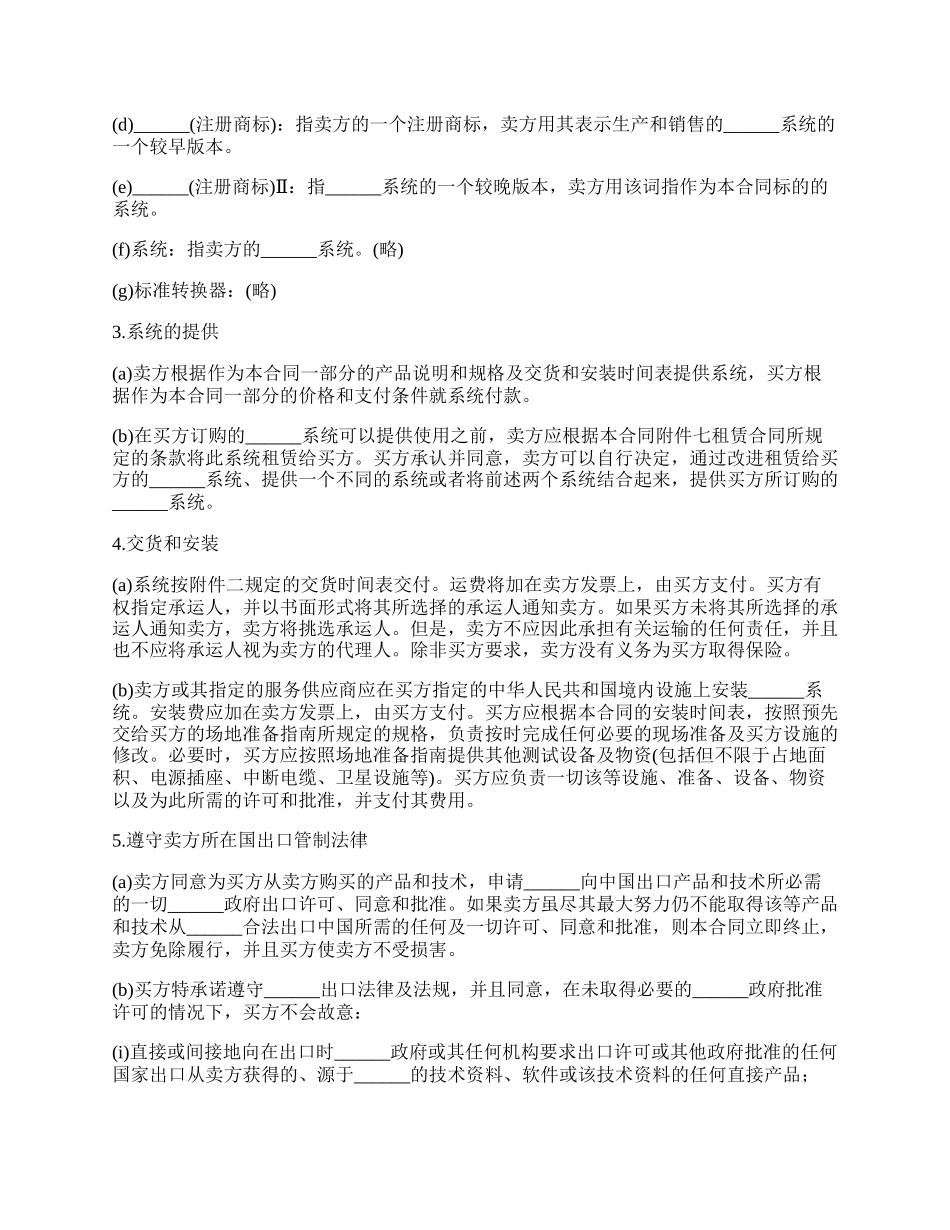 (d)______(注册商标)：指卖方的一个注册商标，卖方用其表示生产和销售的______系统的一个较早版本。

(e)______(注册商标)Ⅱ：指______系统的一个较晚版本，卖方用该词指作为本合同标的的系统。

(f)系统：指卖方的______系统。(略)

(g)标准转换器：(略)

3.系统的提供

(a)卖方根据作为本合同一部分的产品说明和规格及交货和安装时间表提供系统，买方根据作为本合同一部分的价格和支付条件就系统付款。

(b)在买方订购的______系统可以提供使用之前，卖方应根据本合同附件七租赁合同所规定的条款将此系统租赁给买方。买方承认并同意，卖方可以自行决定，通过改进租赁给买方的______系统、提供一个不同的系统或者将前述两个系统结合起来，提供买方所订购的______系统。

4.交货和安装

(a)系统按附件二规定的交货时间表交付。运费将加在卖方发票上，由买方支付。买方有权指定承运人，并以书面形式将其所选择的承运人通知卖方。如果买方未将其所选择的承运人通知卖方，卖方将挑选承运人。但是，卖方不应因此承担有关运输的任何责任，并且也不应将承运人视为卖方的代理人。除非买方要求，卖方没有义务为买方取得保险。

(b)卖方或其指定的服务供应商应在买方指定的中华人民共和国境内设施上安装______系统。安装费应加在卖方发票上，由买方支付。买方应根据本合同的安装时间表，按照预先交给买方的场地准备指南所规定的规格，负责按时完成任何必要的现场准备及买方设施的修改。必要时，买方应按照场地准备指南提供其他测试设备及物资(包括但不限于占地面积、电源插座、中断电缆、卫星设施等)。买方应负责一切该等设施、准备、设备、物资以及为此所需的许可和批准，并支付其费用。

5.遵守卖方所在国出口管制法律

(a)卖方同意为买方从卖方购买的产品和技术，申请______向中国出口产品和技术所必需的一切______政府出口许可、同意和批准。如果卖方虽尽其最大努力仍不能取得该等产品和技术从______合法出口中国所需的任何及一切许可、同意和批准，则本合同立即终止，卖方免除履行，并且买方使卖方不受损害。

(b)买方特承诺遵守______出口法律及法规，并且同意，在未取得必要的______政府批准许可的情况下，买方不会故意：

(i)直接或间接地向在出口时______政府或其任何机构要求出口许可或其他政府批准的任何国家出口从卖方获得的、源于______的技术资料、软件或该技术资料的任何直接产品；